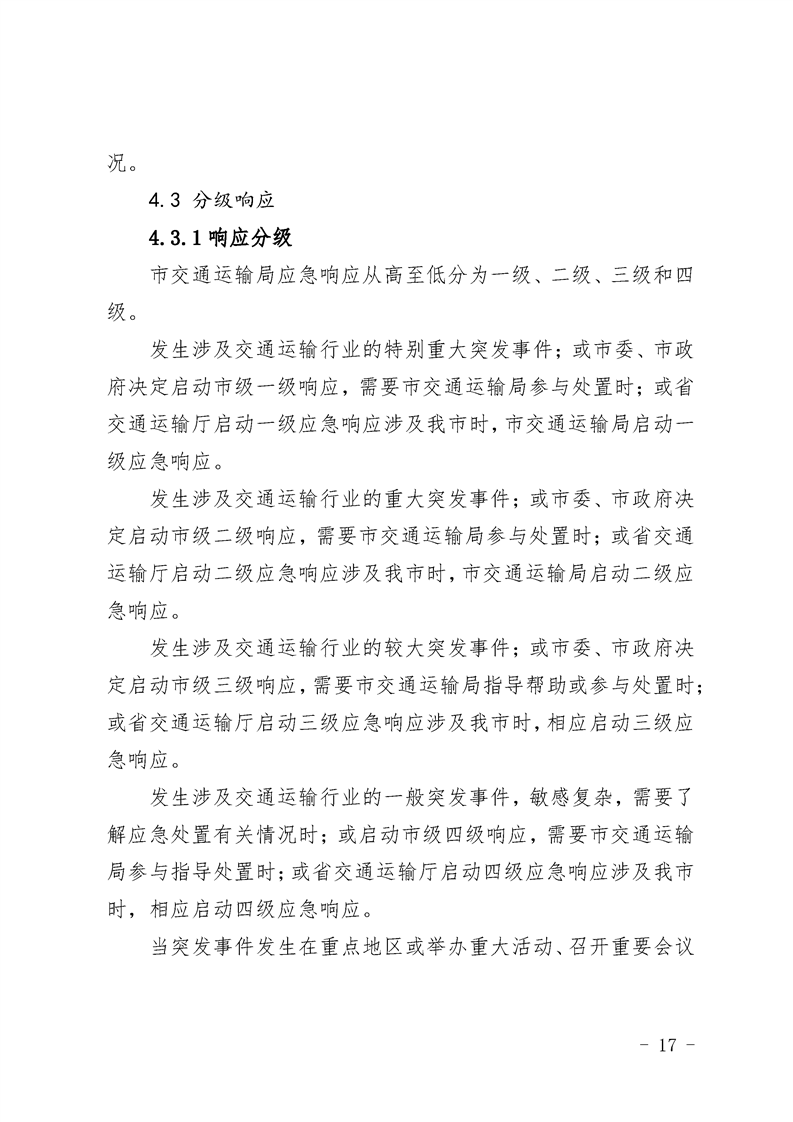 况。

4.3 分级响应

4.3.1 响应分级

市交通运输局应急响应从高至低分为一级、二级、三级和四级。

发生涉及交通运输行业的特别重大突发事件；或市委、市政府决定启动市级一级响应，需要市交通运输局参与处置时；或省交通运输厅启动一级应急响应涉及我市时，市交通运输局启动一级应急响应。

发生涉及交通运输行业的重大突发事件；或市委、市政府决定启动市级二级响应，需要市交通运输局参与处置时；或省交通运输厅启动二级应急响应涉及我市时，市交通运输局启动二级应急响应。

发生涉及交通运输行业的较大突发事件；或市委、市政府决定启动市级三级响应，需要市交通运输局指导帮助或参与处置时；或省交通运输厅启动三级应急响应涉及我市时，相应启动三级应急响应。

发生涉及交通运输行业的一般突发事件，敏感复杂，需要了解应急处置有关情况时；或启动市级四级响应，需要市交通运输局参与指导处置时；或省交通运输厅启动四级应急响应涉及我市时，相应启动四级应急响应。

当突发事件发生在重点地区或举办重大活动、召开重要会议

- 17 -